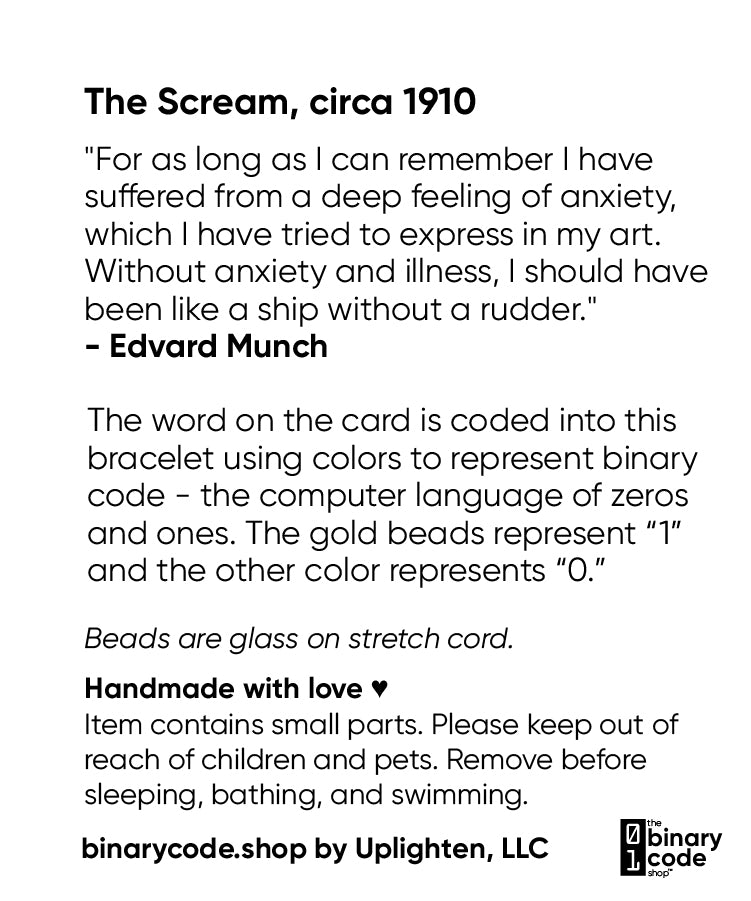 The Scream, circa 1910

"For as long as I can remember I have suffered from a deep feeling of anxiety, which I have tried to express in my art. Without anxiety and illness, I should have been like a ship without a rudder."
- Edvard Munch

The word on the card is coded into this bracelet using colors to represent binary code - the computer language of zeros and ones. The gold beads represent "1" and the other color represents "0."

Beads are glass on stretch cord.

Handmade with love ♥
Item contains small parts. Please keep out of reach of children and pets. Remove before sleeping, bathing, and swimming.

binarycode.shop by Uplighten, LLC

0 1 the binary code shop™